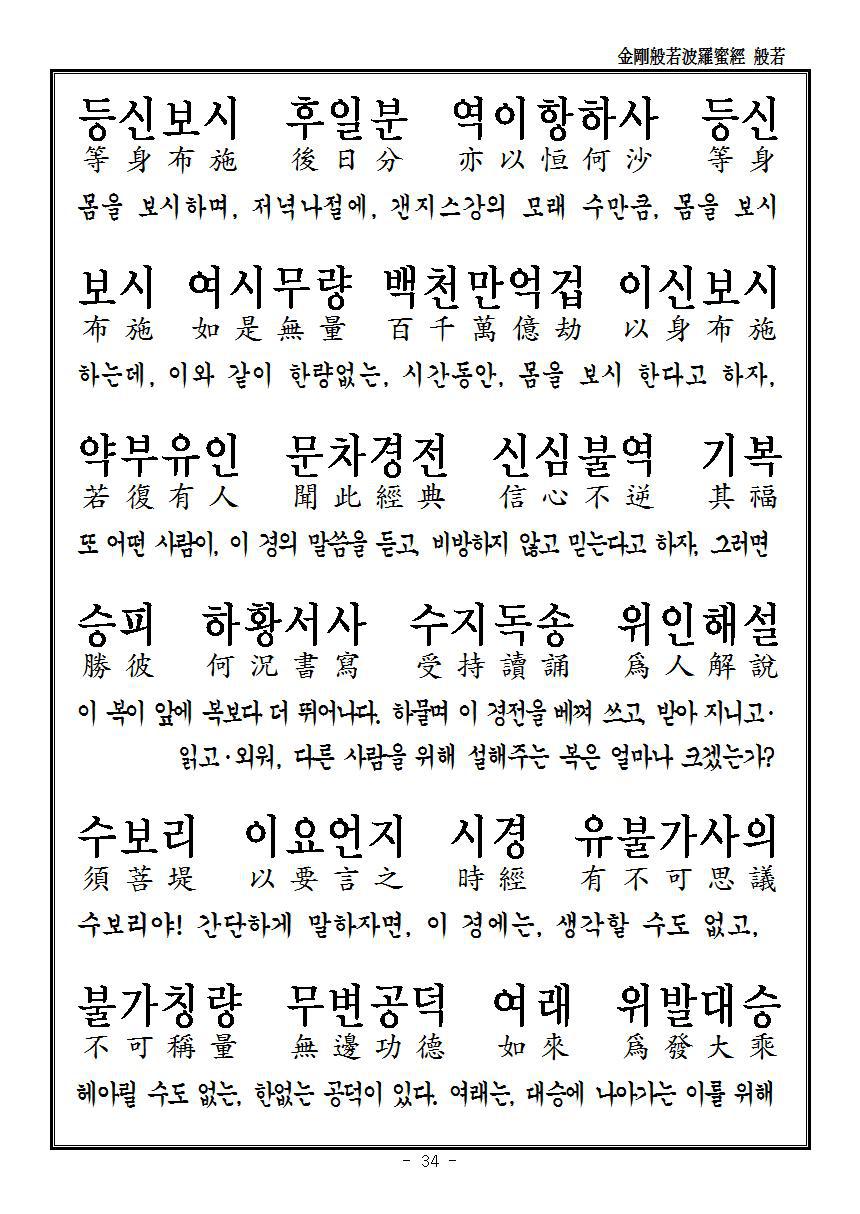 金剛般若波羅蜜經 般若

등신보시 후일분 역이항하사 등신
等身布施 後日分 亦以恒何沙 等身
몸을 보시하며, 저녁나절에, 갠지스강의 모래 수만큼, 몸을 보시

보시 여시무량 백천만억겁 이신보시
布施 如是無量 百千萬億劫 以身布施
하는데, 이와 같이 한량없는, 시간동안, 몸을 보시 한다고 하자,

약부유인 문차경전 신심불역 기복
若復有人 聞此經典 信心不逆 其福
또 어떤 사람이, 이 경의 말씀을 듣고, 비방하지 않고 믿는다고 하자, 그러면

승피 하황서사 수지독송 위인해설
勝彼 何況書寫 受持讀誦 爲人解說
이 복이 앞에 복보다 더 뛰어나다. 하물며 이 경전을 베껴 쓰고, 받아 지니고·
읽고·외워, 다른 사람을 위해 설해주는 복은 얼마나 크겠는가?

수보리 이요언지 시경 유불가사의
須菩提 以要言之 時經 有不可思議
수보리야! 간단하게 말하자면, 이 경에는, 생각할 수도 없고,

불가칭량 무변공덕 여래 위발대승
不可稱量 無邊功德 如來 爲發大乘
헤아릴 수도 없는, 한없는 공덕이 있다. 여래는, 대승에 나아가는 이를 위해

- 34 -